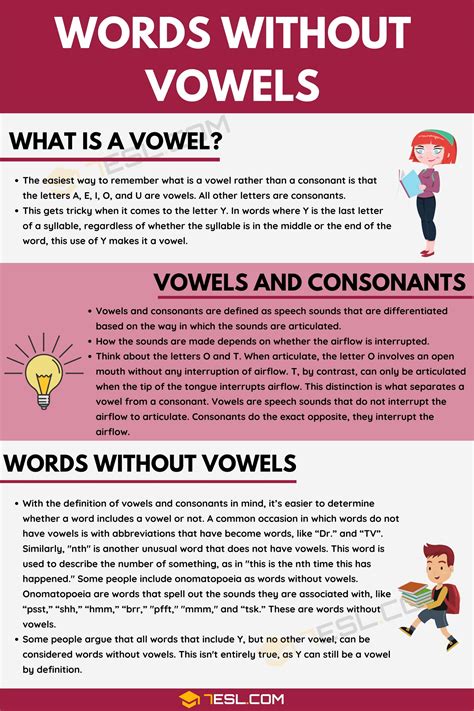 WORDS WITHOUT VOWELS

WHAT IS A VOWEL?

• The easiest way to remember what is a vowel rather than a consonant is that the letters A, E, I, O, and U are vowels. All other letters are consonants.
• This gets tricky when it comes to the letter Y. In words where Y is the last letter of a syllable, regardless of whether the syllable is in the middle or the end of the word, this use of Y makes it a vowel.

VOWELS AND CONSONANTS

• Vowels and consonants are defined as speech sounds that are differentiated based on the way in which the sounds are articulated.
• How the sounds are made depends on whether the airflow is interrupted.
• Think about the letters O and T. When articulate, the letter O involves an open mouth without any interruption of airflow. T, by contrast, can only be articulated when the tip of the tongue interrupts airflow. This distinction is what separates a vowel from a consonant. Vowels are speech sounds that do not interrupt the airflow to articulate. Consonants do the exact opposite, they interrupt the airflow.

WORDS WITHOUT VOWELS

• With the definition of vowels and consonants in mind, it's easier to determine whether a word includes a vowel or not. A common occasion in which words do not have vowels is with abbreviations that have become words, like "Dr." and "TV". Similarly, "nth" is another unusual word that does not have vowels. This word is used to describe the number of something, as in "this is the nth time this has happened." Some people include onomatopoeia as words without vowels. Onomatopoeia are words that spell out the sounds they are associated with, like "psst," "shh," "hmm," "brr," "pfft," "mmm," and "tsk." These are words without vowels.
• Some people argue that all words that include Y, but no other vowel, can be considered words without vowels. This isn't entirely true, as Y can still be a vowel by definition.

7ESL.COM